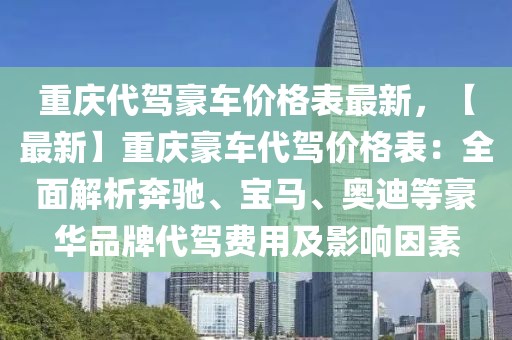 重庆代驾豪车价格表最新，【最新】重庆豪车代驾价格表：全面解析奔驰、宝马、奥迪等豪华品牌代驾费用及影响因素